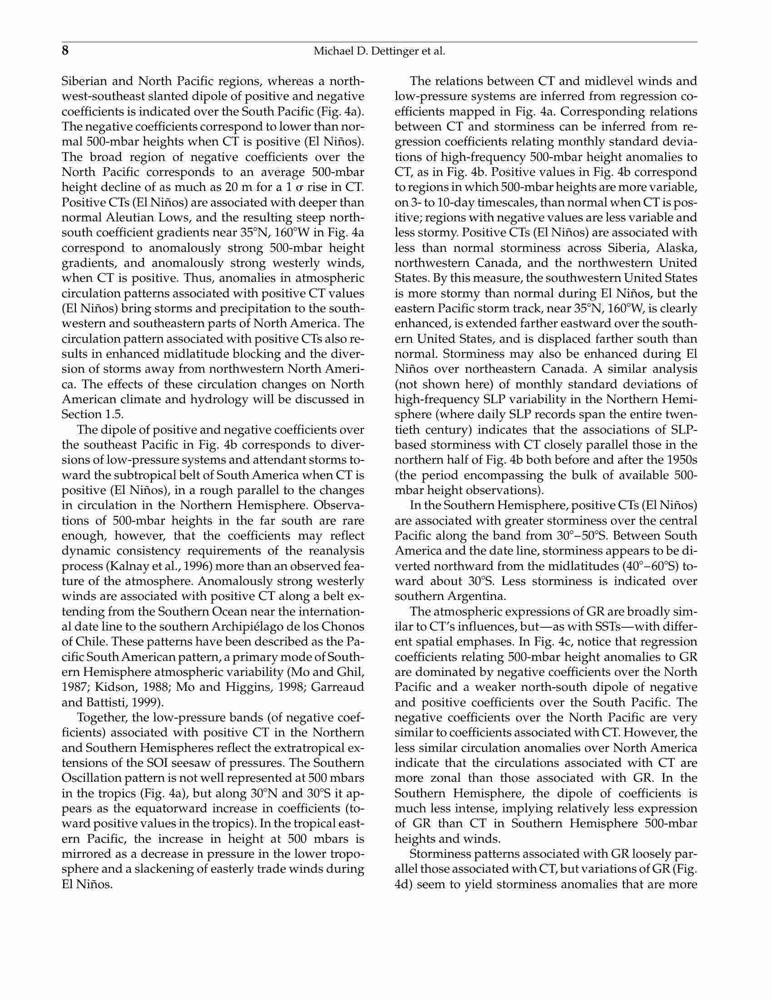 8 Michael D. Dettinger et al.

Siberian and North Pacific regions, whereas a northwest-southeast slanted dipole of positive and negative coefficients is indicated over the South Pacific (Fig. 4a). The negative coefficients correspond to lower than normal 500-mbar heights when CT is positive (El Niños). The broad region of negative coefficients over the North Pacific corresponds to an average 500-mbar height decline of as much as 20 m for a 1 $\sigma$ rise in CT. Positive CTs (El Niños) are associated with deeper than normal Aleutian Lows, and the resulting steep north-south coefficient gradients near 35°N, 160°W in Fig. 4a correspond to anomalously strong 500-mbar height gradients, and anomalously strong westerly winds, when CT is positive. Thus, anomalies in atmospheric circulation patterns associated with positive CT values (El Niños) bring storms and precipitation to the southwestern and southeastern parts of North America. The circulation pattern associated with positive CTs also results in enhanced midlatitude blocking and the diversion of storms away from northwestern North America. The effects of these circulation changes on North American climate and hydrology will be discussed in Section 1.5.

The dipole of positive and negative coefficients over the southeast Pacific in Fig. 4b corresponds to diversions of low-pressure systems and attendant storms toward the subtropical belt of South America when CT is positive (El Niños), in a rough parallel to the changes in circulation in the Northern Hemisphere. Observations of 500-mbar heights in the far south are rare enough, however, that the coefficients may reflect dynamic consistency requirements of the reanalysis process (Kalnay et al., 1996) more than an observed feature of the atmosphere. Anomalously strong westerly winds are associated with positive CT along a belt extending from the Southern Ocean near the international date line to the southern Archipiélago de los Chonos of Chile. These patterns have been described as the Pacific South American pattern, a primary mode of Southern Hemisphere atmospheric variability (Mo and Ghil, 1987; Kidson, 1988; Mo and Higgins, 1998; Garreaud and Battisti, 1999).

Together, the low-pressure bands (of negative coefficients) associated with positive CT in the Northern and Southern Hemispheres reflect the extratropical extensions of the SOI seesaw of pressures. The Southern Oscillation pattern is not well represented at 500 mbars in the tropics (Fig. 4a), but along 30°N and 30°S it appears as the equatorward increase in coefficients (toward positive values in the tropics). In the tropical eastern Pacific, the increase in height at 500 mbars is mirrored as a decrease in pressure in the lower troposphere and a slackening of easterly trade winds during El Niños.

The relations between CT and midlevel winds and low-pressure systems are inferred from regression coefficients mapped in Fig. 4a. Corresponding relations between CT and storminess can be inferred from regression coefficients relating monthly standard deviations of high-frequency 500-mbar height anomalies to CT, as in Fig. 4b. Positive values in Fig. 4b correspond to regions in which 500-mbar heights are more variable, on 3- to 10-day timescales, than normal when CT is positive; regions with negative values are less variable and less stormy. Positive CTs (El Niños) are associated with less than normal storminess across Siberia, Alaska, northwestern Canada, and the northwestern United States. By this measure, the southwestern United States is more stormy than normal during El Niños, but the eastern Pacific storm track, near 35°N, 160°W, is clearly enhanced, is extended farther eastward over the southern United States, and is displaced farther south than normal. Storminess may also be enhanced during El Niños over northeastern Canada. A similar analysis (not shown here) of monthly standard deviations of high-frequency SLP variability in the Northern Hemisphere (where daily SLP records span the entire twentieth century) indicates that the associations of SLP-based storminess with CT closely parallel those in the northern half of Fig. 4b both before and after the 1950s (the period encompassing the bulk of available 500-mbar height observations).

In the Southern Hemisphere, positive CTs (El Niños) are associated with greater storminess over the central Pacific along the band from 30°–50°S. Between South America and the date line, storminess appears to be diverted northward from the midlatitudes (40°–60°S) toward about 30°S. Less storminess is indicated over southern Argentina.

The atmospheric expressions of GR are broadly similar to CT's influences, but—as with SSTs—with different spatial emphases. In Fig. 4c, notice that regression coefficients relating 500-mbar height anomalies to GR are dominated by negative coefficients over the North Pacific and a weaker north-south dipole of negative and positive coefficients over the South Pacific. The negative coefficients over the North Pacific are very similar to coefficients associated with CT. However, the less similar circulation anomalies over North America indicate that the circulations associated with CT are more zonal than those associated with GR. In the Southern Hemisphere, the dipole of coefficients is much less intense, implying relatively less expression of GR than CT in Southern Hemisphere 500-mbar heights and winds.

Storminess patterns associated with GR loosely parallel those associated with CT, but variations of GR (Fig. 4d) seem to yield storminess anomalies that are more